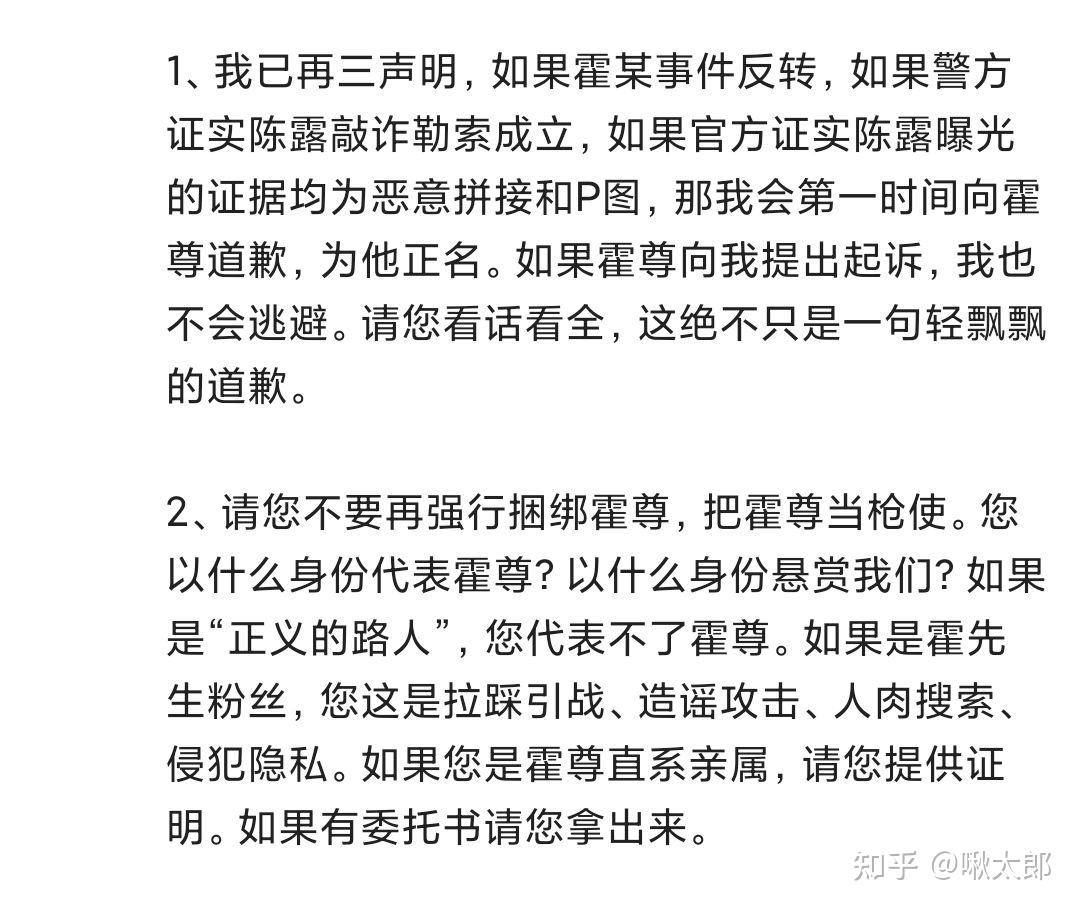 1、我已再三声明，如果霍某事件反转，如果警方证实陈露敲诈勒索成立，如果官方证实陈露曝光的证据均为恶意拼接和P图，那我会第一时间向霍尊道歉，为他正名。如果霍尊向我提出起诉，我也不会逃避。请您看话看全，这绝不只是一句轻飘飘的道歉。

2、请您不要再强行捆绑霍尊，把霍尊当枪使。您以什么身份代表霍尊？以什么身份悬赏我们？如果是“正义的路人”，您代表不了霍尊。如果是霍先生粉丝，您这是拉踩引战、造谣攻击、人肉搜索、侵犯隐私。如果您是霍尊直系亲属，请您提供证明。如果有委托书请您拿出来。

知乎 @啾太郎